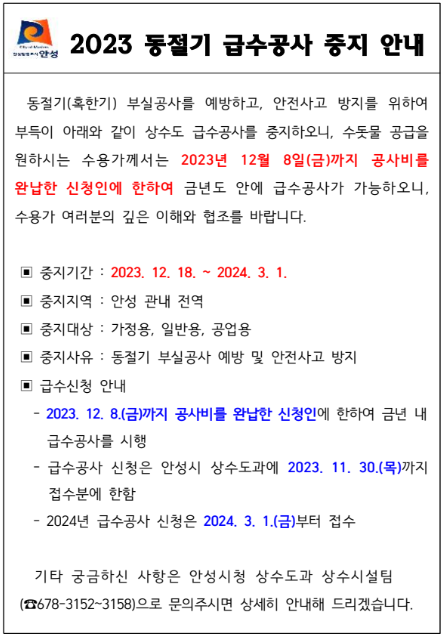 안성

2023 동절기 급수공사 중지 안내

동절기(혹한기) 부실공사를 예방하고, 안전사고 방지를 위하여 부득이 아래와 같이 상수도 급수공사를 중지하오니, 수돗물 공급을 원하시는 수용가께서는 2023년 12월 8일(금)까지 공사비를 완납한 신청인에 한하여 금년도 안에 급수공사가 가능하오니, 수용가 여러분의 깊은 이해와 협조를 바랍니다.

▣ 중지기간 : 2023. 12. 18. ~ 2024. 3. 1.
▣ 중지지역 : 안성 관내 전역
▣ 중지대상 : 가정용, 일반용, 공업용
▣ 중지사유 : 동절기 부실공사 예방 및 안전사고 방지
▣ 급수신청 안내
- 2023. 12. 8.(금)까지 공사비를 완납한 신청인에 한하여 금년 내 급수공사를 시행
- 급수공사 신청은 안성시 상수도과에 2023. 11. 30.(목)까지 접수분에 한함
- 2024년 급수공사 신청은 2024. 3. 1.(금)부터 접수

기타 궁금하신 사항은 안성시청 상수도과 상수시설팀 (☎678-3152~3158)으로 문의주시면 상세히 안내해 드리겠습니다.